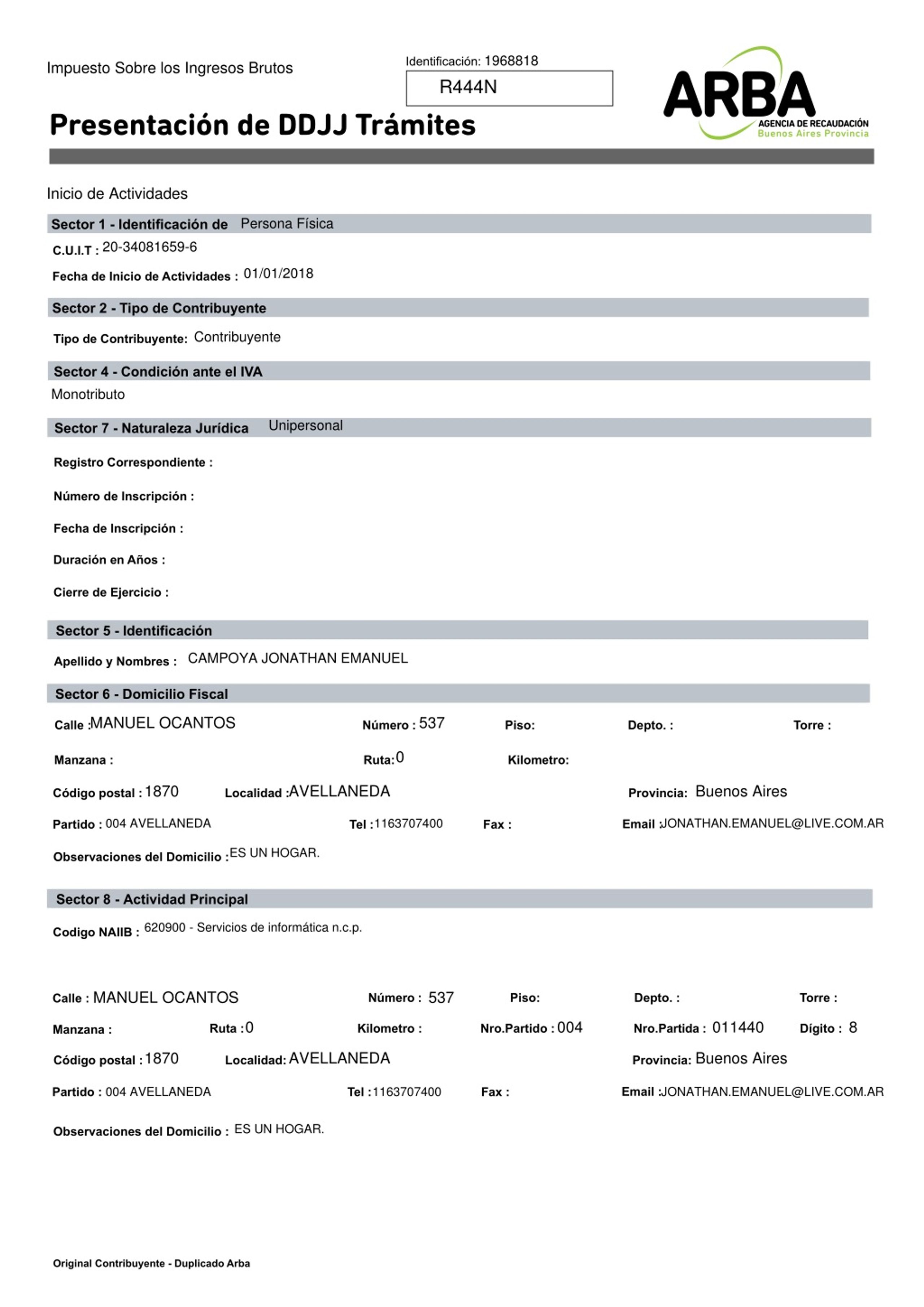 Impuesto Sobre los Ingresos Brutos

Identificación: 1968818

R444N

ARBA
AGENCIA DE RECAUDACIÓN
Buenos Aires Provincia

Presentación de DDJJ Trámites

Inicio de Actividades

Sector 1 - Identificación de Persona Física

C.U.I.T : 20-34081659-6

Fecha de Inicio de Actividades : 01/01/2018

Sector 2 - Tipo de Contribuyente

Tipo de Contribuyente: Contribuyente

Sector 4 - Condición ante el IVA

Monotributo

Sector 7 - Naturaleza Jurídica Unipersonal

Registro Correspondiente :

Número de Inscripción :

Fecha de Inscripción :

Duración en Años :

Cierre de Ejercicio :

Sector 5 - Identificación

Apellido y Nombres : CAMPOYA JONATHAN EMANUEL

Sector 6 - Domicilio Fiscal

Calle :MANUEL OCANTOS Número : 537 Piso: Depto. : Torre :

Manzana : Ruta:0 Kilometro:

Código postal : 1870 Localidad :AVELLANEDA Provincia: Buenos Aires

Partido : 004 AVELLANEDA Tel :1163707400 Fax : Email :JONATHAN.EMANUEL@LIVE.COM.AR

Observaciones del Domicilio :ES UN HOGAR.

Sector 8 - Actividad Principal

Codigo NAIIB : 620900 - Servicios de informática n.c.p.

Calle : MANUEL OCANTOS Número : 537 Piso: Depto. : Torre :

Manzana : Ruta :0 Kilometro : Nro.Partido : 004 Nro.Partida : 011440 Dígito : 8

Código postal : 1870 Localidad: AVELLANEDA Provincia: Buenos Aires

Partido : 004 AVELLANEDA Tel :1163707400 Fax : Email :JONATHAN.EMANUEL@LIVE.COM.AR

Observaciones del Domicilio : ES UN HOGAR.

Original Contribuyente - Duplicado Arba